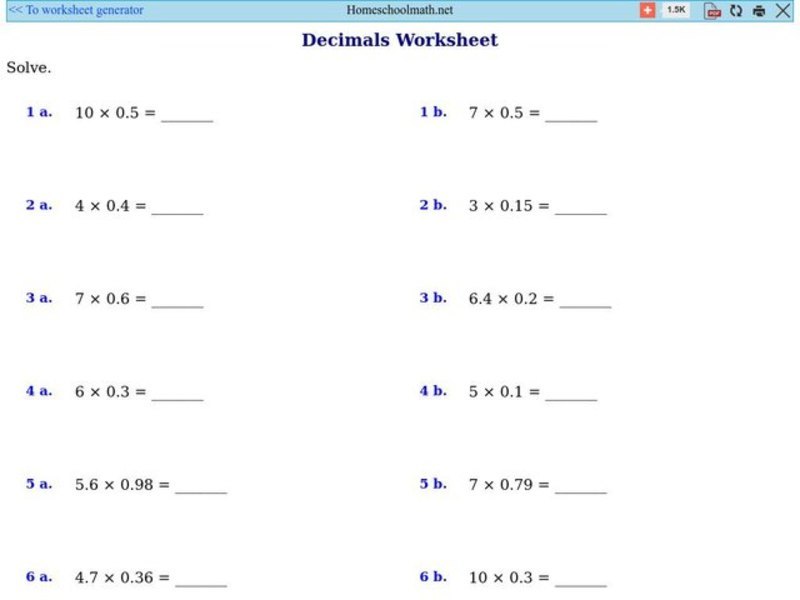 << To worksheet generator

Homeschoolmath.net

1.5K

Decimals Worksheet

Solve.

1 a. $10 \times 0.5 =$ ______

1 b. $7 \times 0.5 =$ ______

2 a. $4 \times 0.4 =$ ______

2 b. $3 \times 0.15 =$ ______

3 a. $7 \times 0.6 =$ ______

3 b. $6.4 \times 0.2 =$ ______

4 a. $6 \times 0.3 =$ ______

4 b. $5 \times 0.1 =$ ______

5 a. $5.6 \times 0.98 =$ ______

5 b. $7 \times 0.79 =$ ______

6 a. $4.7 \times 0.36 =$ ______

6 b. $10 \times 0.3 =$ ______